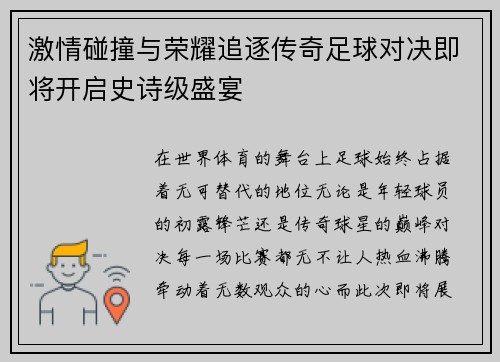 激情碰撞与荣耀追逐传奇足球对决即将开启史诗级盛宴

在世界体育的舞台上足球始终占据着无可替代的地位无论是年轻球员的初露锋芒还是传奇球星的巅峰对决每一场比赛都无不让人热血沸腾牵动着无数观众的心而此次即将展